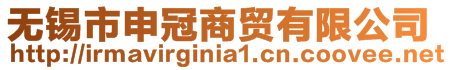 无锡市申冠商贸有限公司
http://irmavirginia1.cn.coovee.net